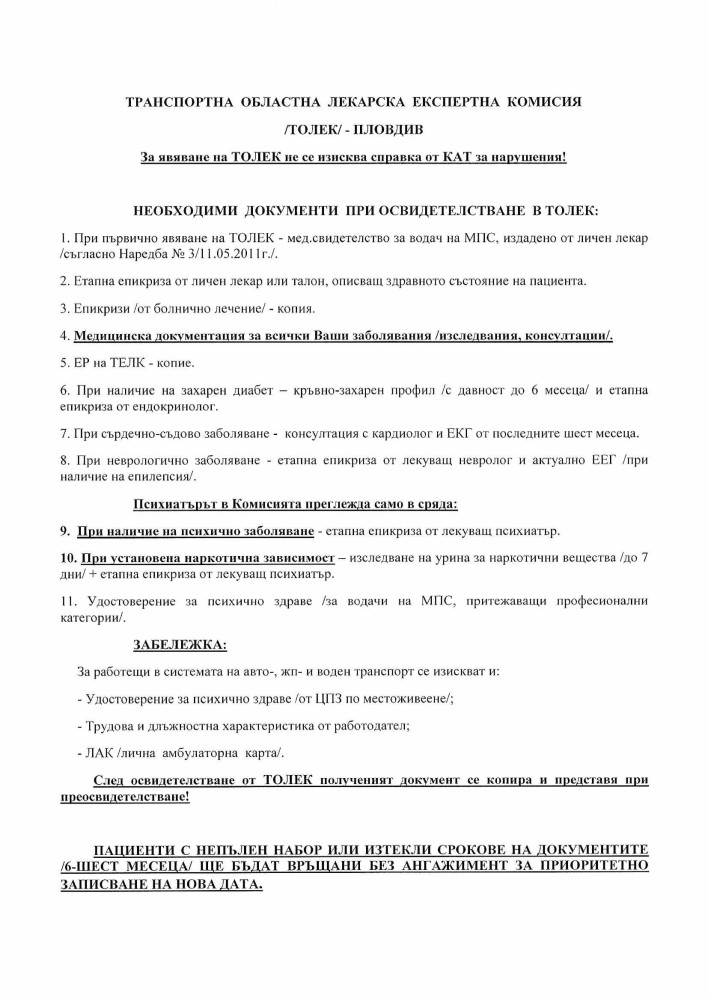 ТРАНСПОРТНА ОБЛАСТНА ЛЕКАРСКА ЕКСПЕРТНА КОМИСИЯ

/ТОЛЕК/ - ПЛОВДИВ

За явяване на ТОЛЕК не се изисква справка от КАТ за нарушения!

НЕОБХОДИМИ ДОКУМЕНТИ ПРИ ОСВИДЕТЕЛСТВАНЕ В ТОЛЕК:

1. При първично явяване на ТОЛЕК - мед.свидетелство за водач на МПС, издадено от личен лекар /съгласно Наредба № 3/11.05.2011г./.

2. Етапна епикриза от личен лекар или талон, описващ здравното състояние на пациента.

3. Епикризи /от болнично лечение/ - копия.

4. Медицинска документация за всички Ваши заболявания /изследвания, консултации/.

5. ЕР на ТЕЛК - копие.

6. При наличие на захарен диабет – кръвно-захарен профил /с давност до 6 месеца/ и етапна епикриза от ендокринолог.

7. При сърдечно-съдово заболяване - консултация с кардиолог и ЕКГ от последните шест месеца.

8. При неврологично заболяване - етапна епикриза от лекуващ невролог и актуално ЕЕГ /при наличие на епилепсия/.

Психиатърът в Комисията преглежда само в сряда:

9. При наличие на психично заболяване - етапна епикриза от лекуващ психиатър.

10. При установена наркотична зависимост – изследване на урина за наркотични вещества /до 7 дни/ + етапна епикриза от лекуващ психиатър.

11. Удостоверение за психично здраве /за водачи на МПС, притежаващи професионални категории/.

ЗАБЕЛЕЖКА:

За работещи в системата на авто-, жп- и воден транспорт се изискват и:

- Удостоверение за психично здраве /от ЦПЗ по местоживеене/;

- Трудова и длъжностна характеристика от работодател;

- ЛАК /лична амбулаторна карта/.

След освидетелстване от ТОЛЕК полученият документ се копира и представя при преосвидетелстване!

ПАЦИЕНТИ С НЕПЪЛЕН НАБОР ИЛИ ИЗТЕКЛИ СРОКОВЕ НА ДОКУМЕНТИТЕ /6-ШЕСТ МЕСЕЦА/ ЩЕ БЪДАТ ВРЪЩАНИ БЕЗ АНГАЖИМЕНТ ЗА ПРИОРИТЕТНО ЗАПИСВАНЕ НА НОВА ДАТА.